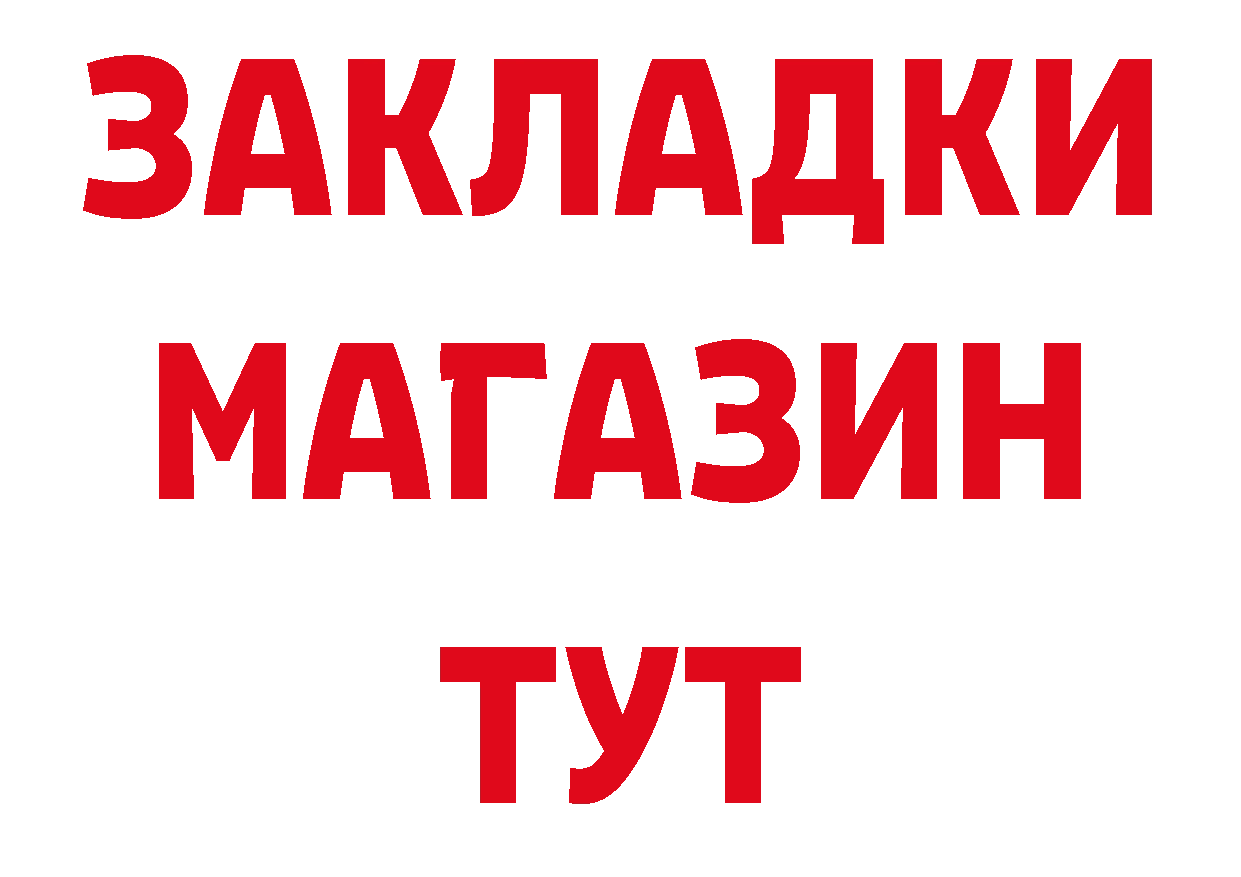 ЗАКЛАДКИ
МАГАЗИН
ТУТ